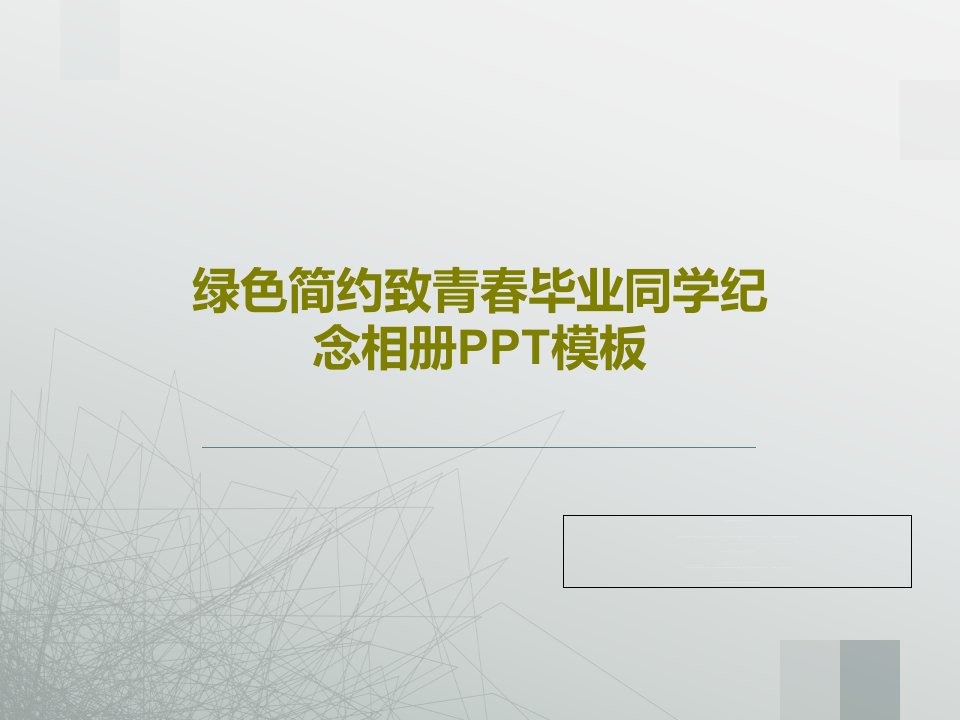 绿色简约致青春毕业同学纪念相册PPT模板